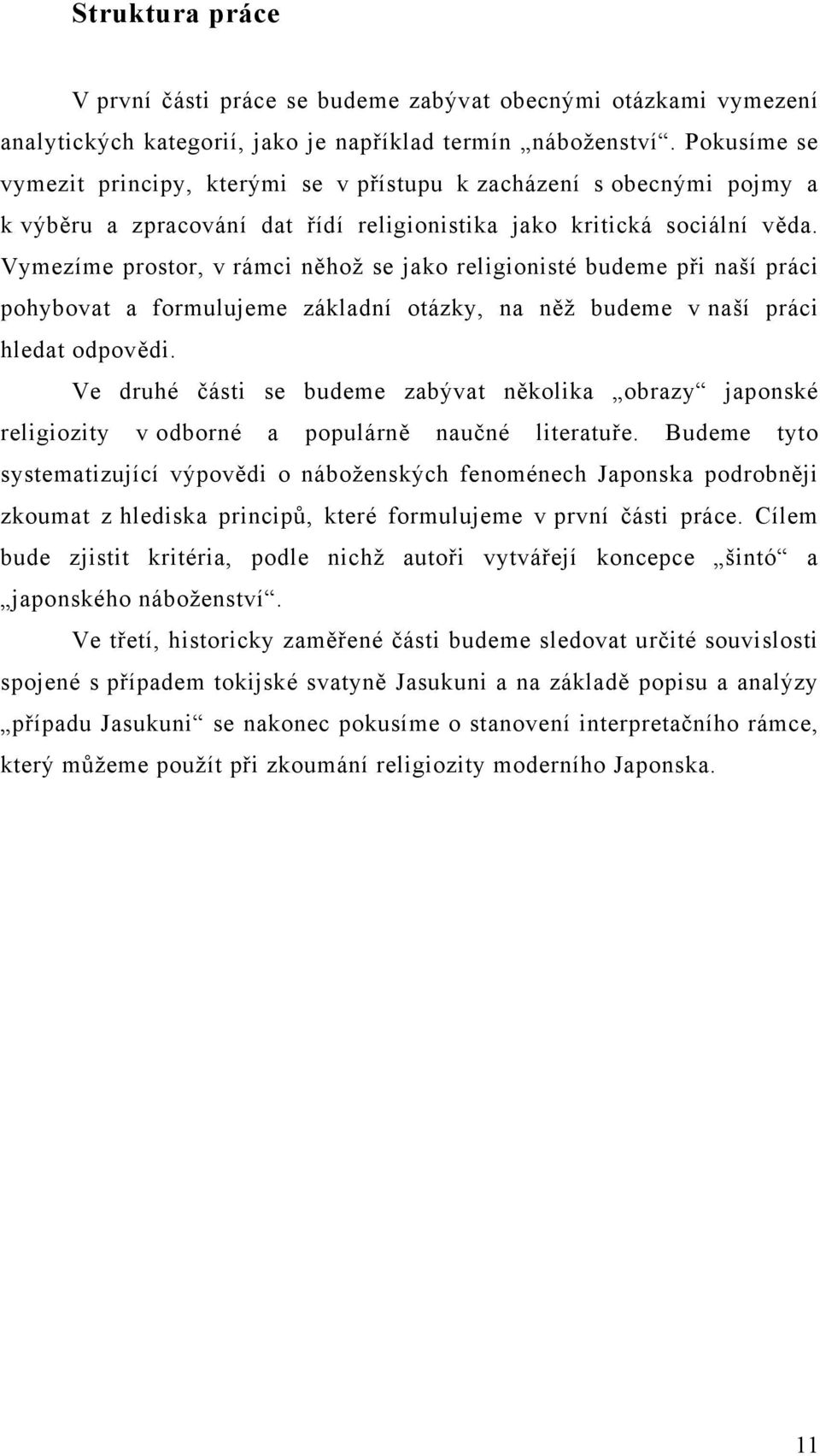 Struktura práce

V první části práce se budeme zabývat obecnými otázkami vymezení analytických kategorií, jako je například termín „náboženství“. Pokusíme se vymezit principy, kterými se v přístupu k zacházení s obecnými pojmy a k výběru a zpracování dat řídí religionistika jako kritická sociální věda. Vymezíme prostor, v rámci něhož se jako religionisté budeme při naší práci pohybovat a formulujeme základní otázky, na něž budeme v naší práci hledat odpovědi.

Ve druhé části se budeme zabývat několika „obrazy“ japonské religiozity v odborné a populárně naučné literatuře. Budeme tyto systematizující výpovědi o náboženských fenoménech Japonska podrobněji zkoumat z hlediska principů, které formulujeme v první části práce. Cílem bude zjistit kritéria, podle nichž autoři vytvářejí koncepce „šintó“ a „japonského náboženství“.

Ve třetí, historicky zaměřené části budeme sledovat určité souvislosti spojené s případem tokijské svatyně Jasukuni a na základě popisu a analýzy „případu Jasukuni“ se nakonec pokusíme o stanovení interpretačního rámce, který můžeme použít při zkoumání religiozity moderního Japonska.

11